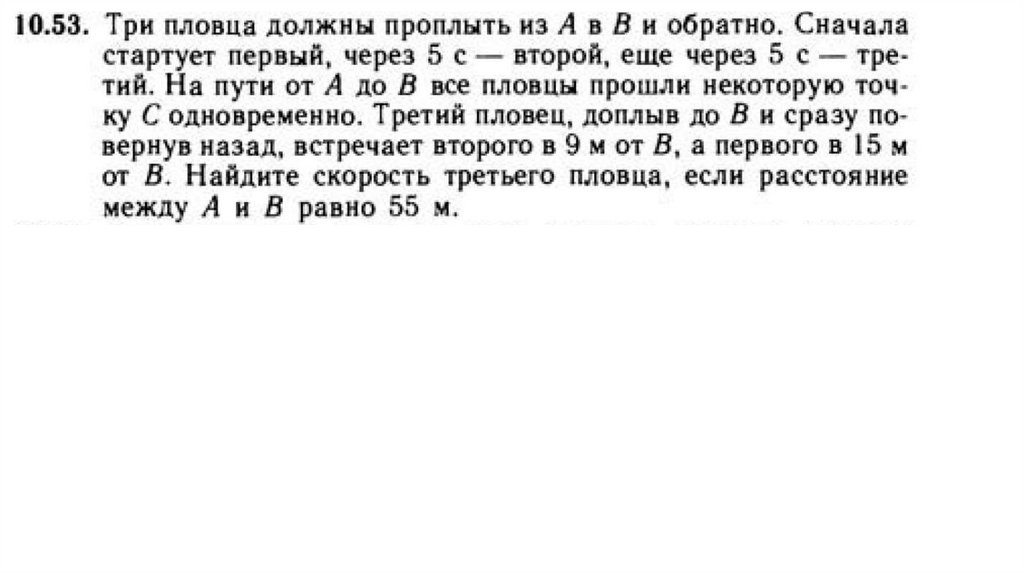 10.53. Три пловца должны проплыть из A в B и обратно. Сначала стартует первый, через 5 с — второй, еще через 5 с — третий. На пути от A до B все пловцы прошли некоторую точку C одновременно. Третий пловец, доплыв до B и сразу повернув назад, встречает второго в 9 м от B, а первого в 15 м от B. Найдите скорость третьего пловца, если расстояние между A и B равно 55 м.